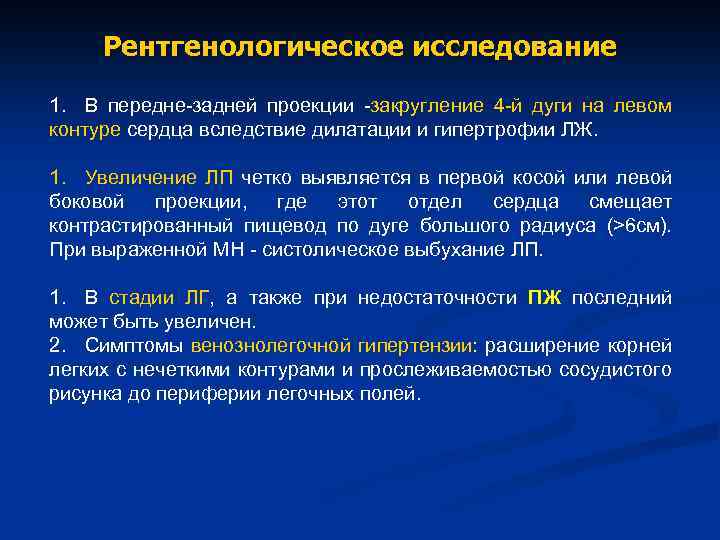 Рентгенологическое исследование

1. В передне-задней проекции -закругление 4-й дуги на левом контуре сердца вследствие дилатации и гипертрофии ЛЖ.

1. Увеличение ЛП четко выявляется в первой косой или левой боковой проекции, где этот отдел сердца смещает контрастированный пищевод по дуге большого радиуса (>6см). При выраженной МН - систолическое выбухание ЛП.

1. В стадии ЛГ, а также при недостаточности ПЖ последний может быть увеличен.
2. Симптомы венознолегочной гипертензии: расширение корней легких с нечеткими контурами и прослеживаемостью сосудистого рисунка до периферии легочных полей.